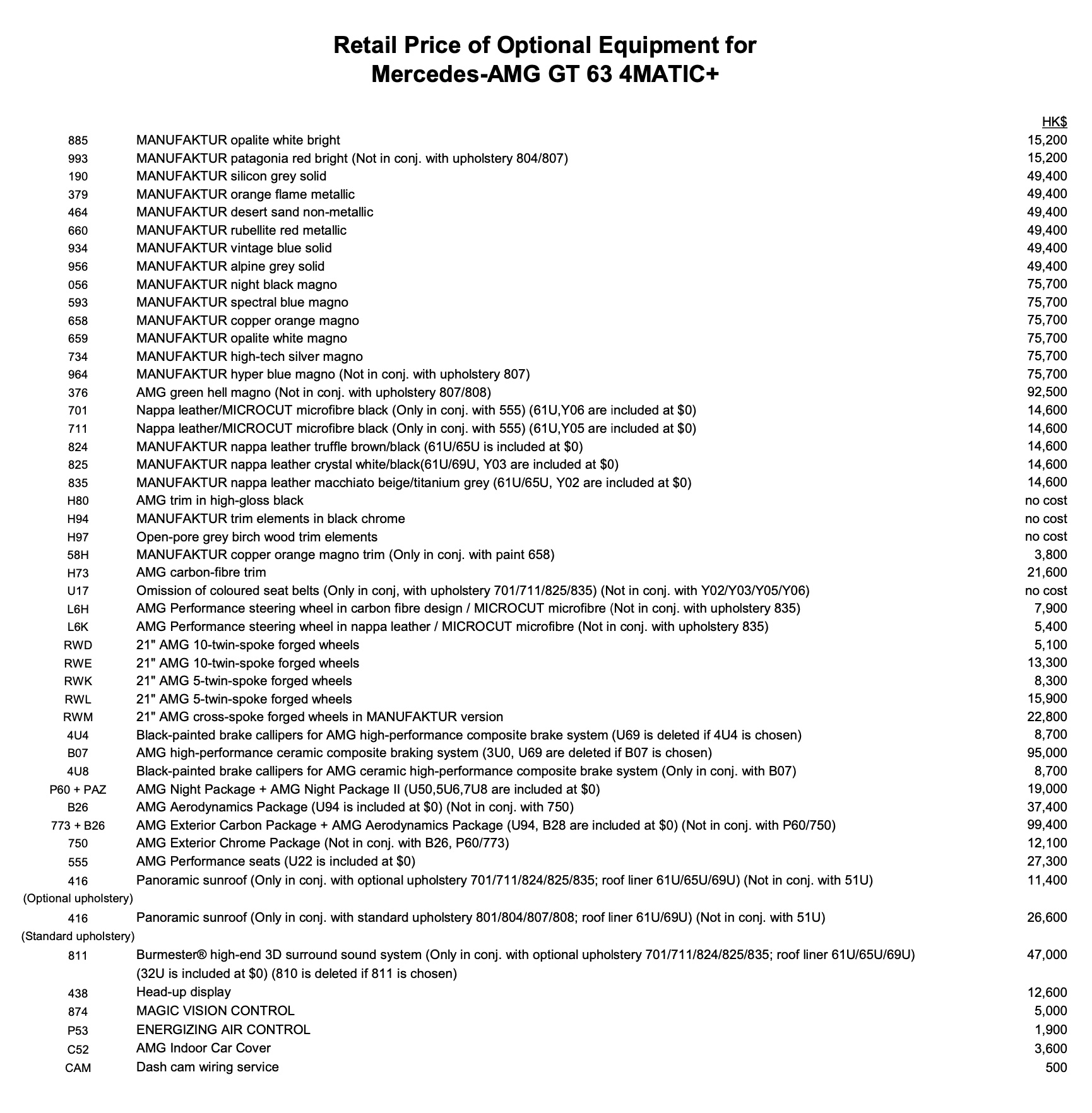 Retail Price of Optional Equipment for
Mercedes-AMG GT 63 4MATIC+

| | | HK$ |
|---|---|---|
| 885 | MANUFAKTUR opalite white bright | 15,200 |
| 993 | MANUFAKTUR patagonia red bright (Not in conj. with upholstery 804/807) | 15,200 |
| 190 | MANUFAKTUR silicon grey solid | 49,400 |
| 379 | MANUFAKTUR orange flame metallic | 49,400 |
| 464 | MANUFAKTUR desert sand non-metallic | 49,400 |
| 660 | MANUFAKTUR rubellite red metallic | 49,400 |
| 934 | MANUFAKTUR vintage blue solid | 49,400 |
| 956 | MANUFAKTUR alpine grey solid | 49,400 |
| 056 | MANUFAKTUR night black magno | 75,700 |
| 593 | MANUFAKTUR spectral blue magno | 75,700 |
| 658 | MANUFAKTUR copper orange magno | 75,700 |
| 659 | MANUFAKTUR opalite white magno | 75,700 |
| 734 | MANUFAKTUR high-tech silver magno | 75,700 |
| 964 | MANUFAKTUR hyper blue magno (Not in conj. with upholstery 807) | 75,700 |
| 376 | AMG green hell magno (Not in conj. with upholstery 807/808) | 92,500 |
| 701 | Nappa leather/MICROCUT microfibre black (Only in conj. with 555) (61U,Y06 are included at $0) | 14,600 |
| 711 | Nappa leather/MICROCUT microfibre black (Only in conj. with 555) (61U,Y05 are included at $0) | 14,600 |
| 824 | MANUFAKTUR nappa leather truffle brown/black (61U/65U is included at $0) | 14,600 |
| 825 | MANUFAKTUR nappa leather crystal white/black(61U/69U, Y03 are included at $0) | 14,600 |
| 835 | MANUFAKTUR nappa leather macchiato beige/titanium grey (61U/65U, Y02 are included at $0) | 14,600 |
| H80 | AMG trim in high-gloss black | no cost |
| H94 | MANUFAKTUR trim elements in black chrome | no cost |
| H97 | Open-pore grey birch wood trim elements | no cost |
| 58H | MANUFAKTUR copper orange magno trim (Only in conj. with paint 658) | 3,800 |
| H73 | AMG carbon-fibre trim | 21,600 |
| U17 | Omission of coloured seat belts (Only in conj, with upholstery 701/711/825/835) (Not in conj. with Y02/Y03/Y05/Y06) | no cost |
| L6H | AMG Performance steering wheel in carbon fibre design / MICROCUT microfibre (Not in conj. with upholstery 835) | 7,900 |
| L6K | AMG Performance steering wheel in nappa leather / MICROCUT microfibre (Not in conj. with upholstery 835) | 5,400 |
| RWD | 21" AMG 10-twin-spoke forged wheels | 5,100 |
| RWE | 21" AMG 10-twin-spoke forged wheels | 13,300 |
| RWK | 21" AMG 5-twin-spoke forged wheels | 8,300 |
| RWL | 21" AMG 5-twin-spoke forged wheels | 15,900 |
| RWM | 21" AMG cross-spoke forged wheels in MANUFAKTUR version | 22,800 |
| 4U4 | Black-painted brake callipers for AMG high-performance composite brake system (U69 is deleted if 4U4 is chosen) | 8,700 |
| B07 | AMG high-performance ceramic composite braking system (3U0, U69 are deleted if B07 is chosen) | 95,000 |
| 4U8 | Black-painted brake callipers for AMG ceramic high-performance composite brake system (Only in conj. with B07) | 8,700 |
| P60 + PAZ | AMG Night Package + AMG Night Package II (U50,5U6,7U8 are included at $0) | 19,000 |
| B26 | AMG Aerodynamics Package (U94 is included at $0) (Not in conj. with 750) | 37,400 |
| 773 + B26 | AMG Exterior Carbon Package + AMG Aerodynamics Package (U94, B28 are included at $0) (Not in conj. with P60/750) | 99,400 |
| 750 | AMG Exterior Chrome Package (Not in conj. with B26, P60/773) | 12,100 |
| 555 | AMG Performance seats (U22 is included at $0) | 27,300 |
| 416 (Optional upholstery) | Panoramic sunroof (Only in conj. with optional upholstery 701/711/824/825/835; roof liner 61U/65U/69U) (Not in conj. with 51U) | 11,400 |
| 416 (Standard upholstery) | Panoramic sunroof (Only in conj. with standard upholstery 801/804/807/808; roof liner 61U/69U) (Not in conj. with 51U) | 26,600 |
| 811 | Burmester® high-end 3D surround sound system (Only in conj. with optional upholstery 701/711/824/825/835; roof liner 61U/65U/69U) (32U is included at $0) (810 is deleted if 811 is chosen) | 47,000 |
| 438 | Head-up display | 12,600 |
| 874 | MAGIC VISION CONTROL | 5,000 |
| P53 | ENERGIZING AIR CONTROL | 1,900 |
| C52 | AMG Indoor Car Cover | 3,600 |
| CAM | Dash cam wiring service | 500 |